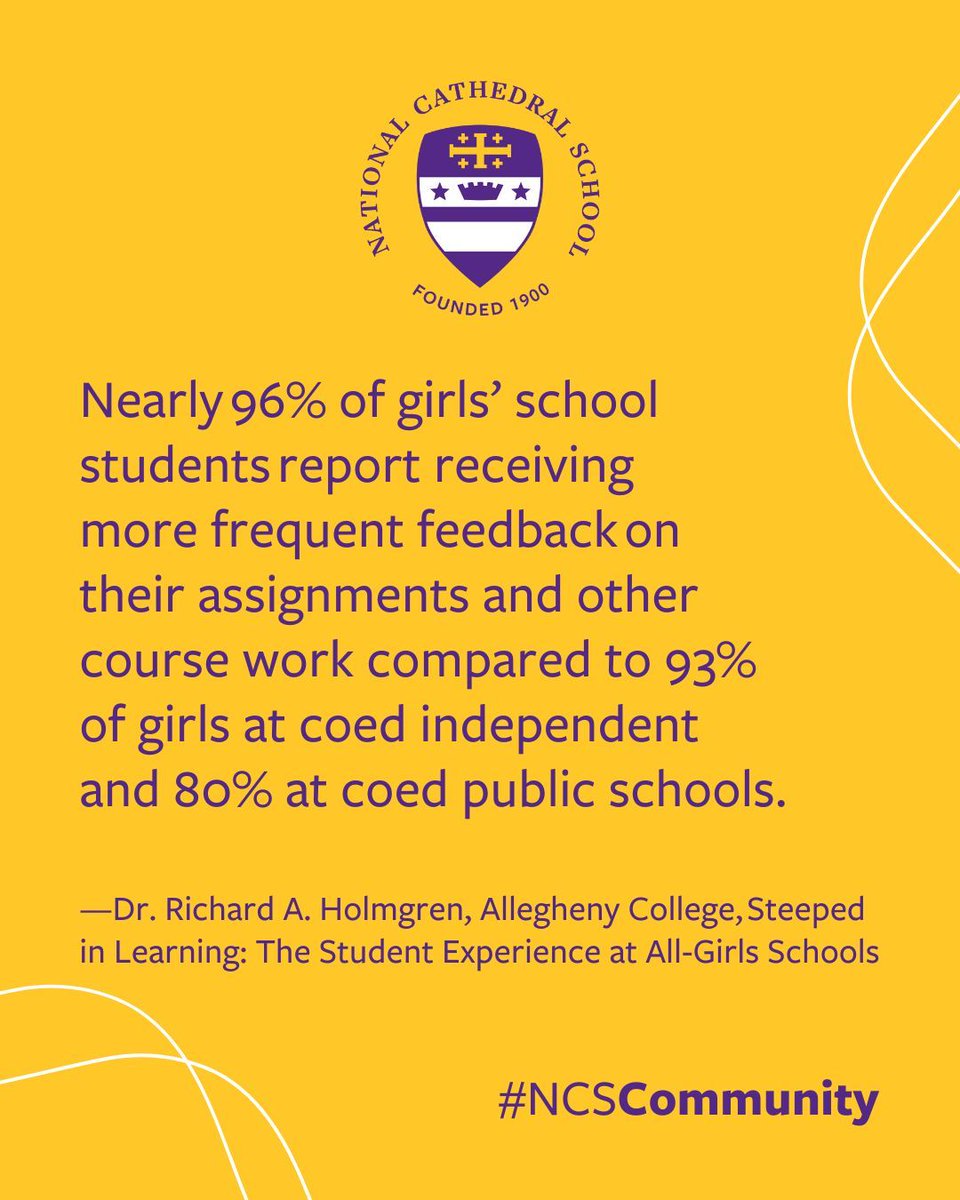 NATIONAL CATHEDRAL SCHOOL

FOUNDED 1900

Nearly 96% of girls' school students report receiving more frequent feedback on their assignments and other course work compared to 93% of girls at coed independent and 80% at coed public schools.

—Dr. Richard A. Holmgren, Allegheny College, Steeped in Learning: The Student Experience at All-Girls Schools

#NCSCommunity